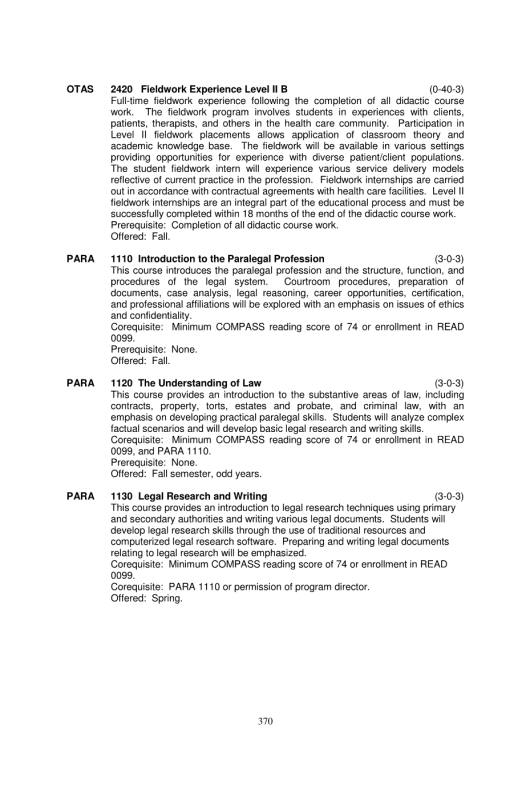 OTAS 2420 Fieldwork Experience Level II B (0-40-3)
Full-time fieldwork experience following the completion of all didactic course work. The fieldwork program involves students in experiences with clients, patients, therapists, and others in the health care community. Participation in Level II fieldwork placements allows application of classroom theory and academic knowledge base. The fieldwork will be available in various settings providing opportunities for experience with diverse patient/client populations. The student fieldwork intern will experience various service delivery models reflective of current practice in the profession. Fieldwork internships are carried out in accordance with contractual agreements with health care facilities. Level II fieldwork internships are an integral part of the educational process and must be successfully completed within 18 months of the end of the didactic course work.
Prerequisite: Completion of all didactic course work.
Offered: Fall.

PARA 1110 Introduction to the Paralegal Profession (3-0-3)
This course introduces the paralegal profession and the structure, function, and procedures of the legal system. Courtroom procedures, preparation of documents, case analysis, legal reasoning, career opportunities, certification, and professional affiliations will be explored with an emphasis on issues of ethics and confidentiality.
Corequisite: Minimum COMPASS reading score of 74 or enrollment in READ 0099.
Prerequisite: None.
Offered: Fall.

PARA 1120 The Understanding of Law (3-0-3)
This course provides an introduction to the substantive areas of law, including contracts, property, torts, estates and probate, and criminal law, with an emphasis on developing practical paralegal skills. Students will analyze complex factual scenarios and will develop basic legal research and writing skills.
Corequisite: Minimum COMPASS reading score of 74 or enrollment in READ 0099, and PARA 1110.
Prerequisite: None.
Offered: Fall semester, odd years.

PARA 1130 Legal Research and Writing (3-0-3)
This course provides an introduction to legal research techniques using primary and secondary authorities and writing various legal documents. Students will develop legal research skills through the use of traditional resources and computerized legal research software. Preparing and writing legal documents relating to legal research will be emphasized.
Corequisite: Minimum COMPASS reading score of 74 or enrollment in READ 0099.
Corequisite: PARA 1110 or permission of program director.
Offered: Spring.

370